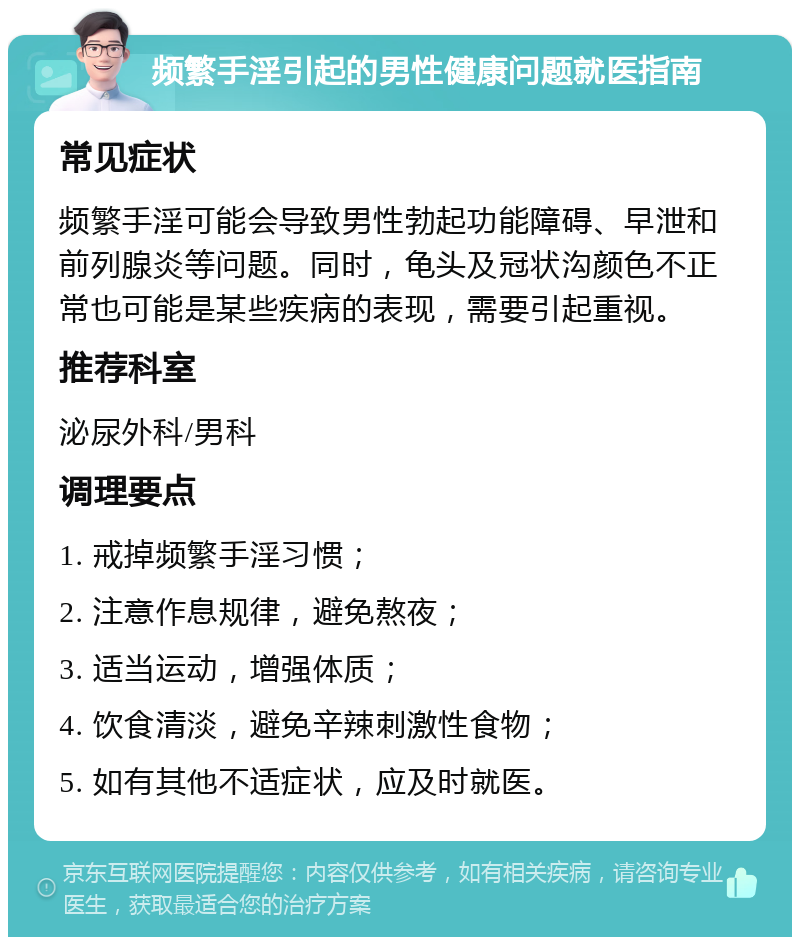 频繁手淫引起的男性健康问题就医指南

常见症状

频繁手淫可能会导致男性勃起功能障碍、早泄和前列腺炎等问题。同时，龟头及冠状沟颜色不正常也可能是某些疾病的表现，需要引起重视。

推荐科室

泌尿外科/男科

调理要点

1. 戒掉频繁手淫习惯；

2. 注意作息规律，避免熬夜；

3. 适当运动，增强体质；

4. 饮食清淡，避免辛辣刺激性食物；

5. 如有其他不适症状，应及时就医。

京东互联网医院提醒您：内容仅供参考，如有相关疾病，请咨询专业医生，获取最适合您的治疗方案